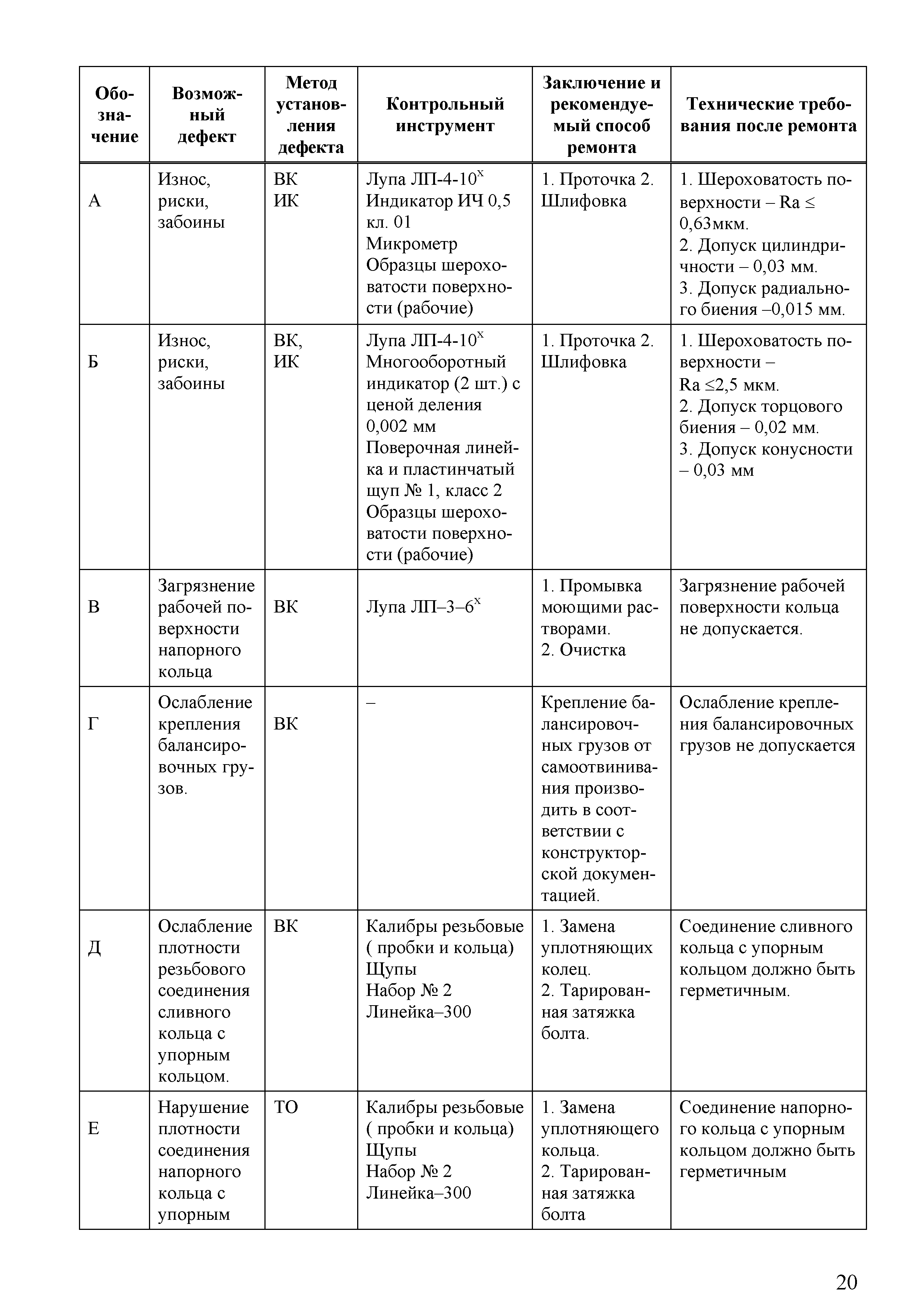 | Обозначение | Возможный дефект | Метод установления дефекта | Контрольный инструмент | Заключение и рекомендуемый способ ремонта | Технические требования после ремонта |
|---|---|---|---|---|---|
| А | Износ, риски, забоины | ВК ИК | Лупа ЛП-4-10$^x$ Индикатор ИЧ 0,5 кл. 01 Микрометр Образцы шероховатости поверхности (рабочие) | 1. Проточка 2. Шлифовка | 1. Шероховатость поверхности – Ra ≤ 0,63мкм. 2. Допуск цилиндричности – 0,03 мм. 3. Допуск радиального биения –0,015 мм. |
| Б | Износ, риски, забоины | ВК, ИК | Лупа ЛП-4-10$^x$ Многооборотный индикатор (2 шт.) с ценой деления 0,002 мм Поверочная линейка и пластинчатый щуп № 1, класс 2 Образцы шероховатости поверхности (рабочие) | 1. Проточка 2. Шлифовка | 1. Шероховатость поверхности – Ra ≤2,5 мкм. 2. Допуск торцового биения – 0,02 мм. 3. Допуск конусности – 0,03 мм |
| В | Загрязнение рабочей поверхности напорного кольца | ВК | Лупа ЛП–3–6$^x$ | 1. Промывка моющими растворами. 2. Очистка | Загрязнение рабочей поверхности кольца не допускается. |
| Г | Ослабление крепления балансировочных грузов. | ВК | – | Крепление балансировочных грузов от самоотвинивания производить в соответствии с конструкторской документацией. | Ослабление крепления балансировочных грузов не допускается |
| Д | Ослабление плотности резьбового соединения сливного кольца с упорным кольцом. | ВК | Калибры резьбовые ( пробки и кольца) Щупы Набор № 2 Линейка–300 | 1. Замена уплотняющих колец. 2. Тарированная затяжка болта. | Соединение сливного кольца с упорным кольцом должно быть герметичным. |
| Е | Нарушение плотности соединения напорного кольца с упорным | ТО | Калибры резьбовые ( пробки и кольца) Щупы Набор № 2 Линейка–300 | 1. Замена уплотняющего кольца. 2. Тарированная затяжка болта | Соединение напорного кольца с упорным кольцом должно быть герметичным |

20